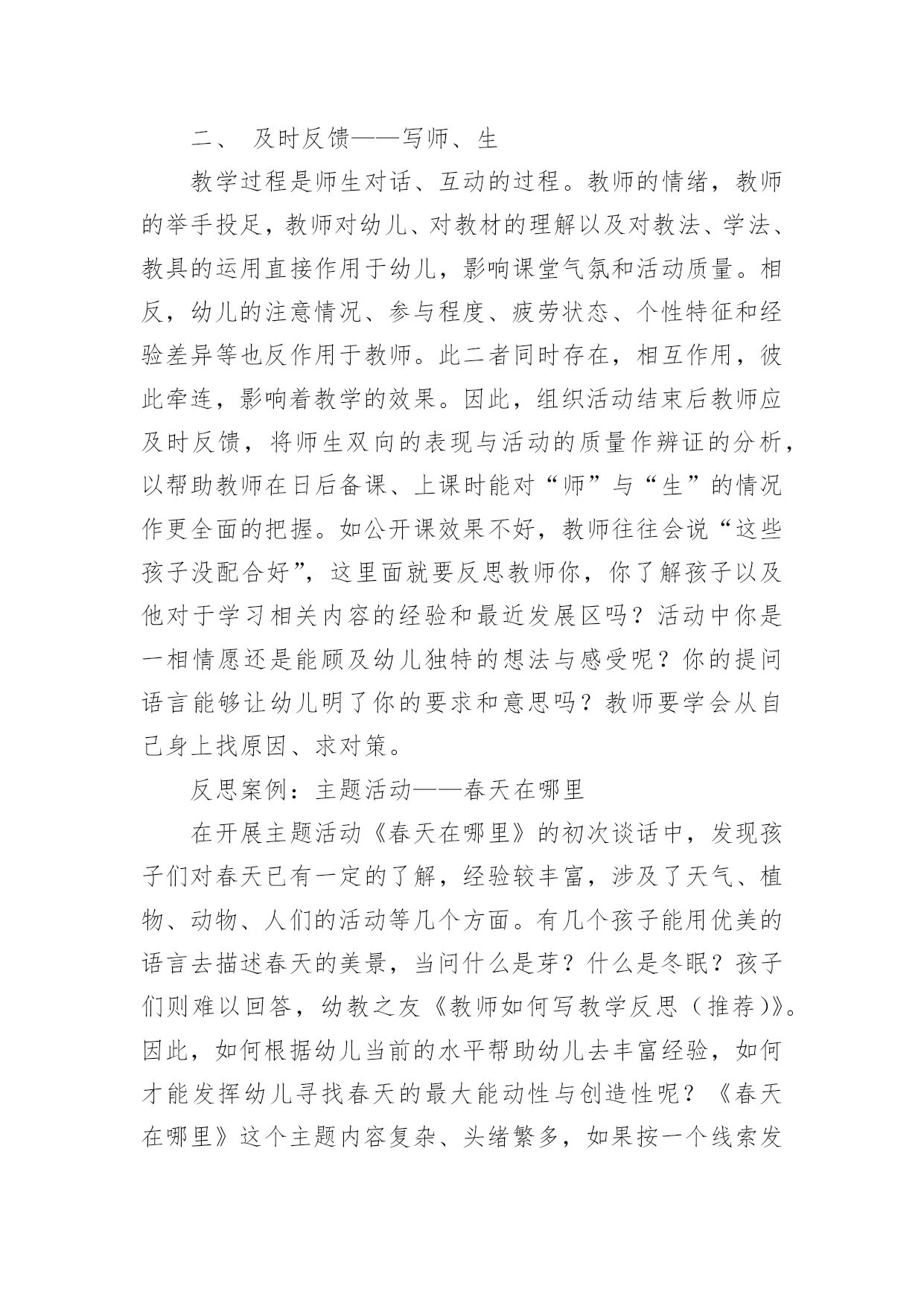 二、 及时反馈——写师、生

教学过程是师生对话、互动的过程。教师的情绪，教师的举手投足，教师对幼儿、对教材的理解以及对教法、学法、教具的运用直接作用于幼儿，影响课堂气氛和活动质量。相反，幼儿的注意情况、参与程度、疲劳状态、个性特征和经验差异等也反作用于教师。此二者同时存在，相互作用，彼此牵连，影响着教学的效果。因此，组织活动结束后教师应及时反馈，将师生双向的表现与活动的质量作辨证的分析，以帮助教师在日后备课、上课时能对“师”与“生”的情况作更全面的把握。如公开课效果不好，教师往往会说“这些孩子没配合好”，这里面就要反思教师你，你了解孩子以及他对于学习相关内容的经验和最近发展区吗？活动中你是一相情愿还是能顾及幼儿独特的想法与感受呢？你的提问语言能够让幼儿明了你的要求和意思吗？教师要学会从自己身上找原因、求对策。

反思案例：主题活动——春天在哪里

在开展主题活动《春天在哪里》的初次谈话中，发现孩子们对春天已有一定的了解，经验较丰富，涉及了天气、植物、动物、人们的活动等几个方面。有几个孩子能用优美的语言去描述春天的美景，当问什么是芽？什么是冬眠？孩子们则难以回答，幼教之友《教师如何写教学反思（推荐）》。因此，如何根据幼儿当前的水平帮助幼儿去丰富经验，如何才能发挥幼儿寻找春天的最大能动性与创造性呢？《春天在哪里》这个主题内容复杂、头绪繁多，如果按一个线索发